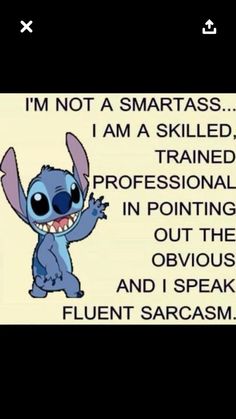 I'M NOT A SMARTASS... I AM A SKILLED, TRAINED PROFESSIONAL IN POINTING OUT THE OBVIOUS AND I SPEAK FLUENT SARCASM.